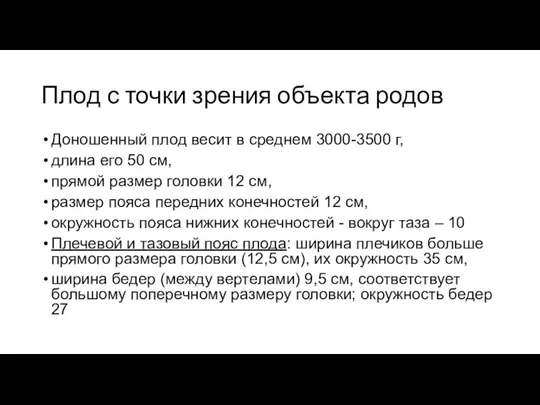 Плод с точки зрения объекта родов

• Доношенный плод весит в среднем 3000-3500 г,
• длина его 50 см,
• прямой размер головки 12 см,
• размер пояса передних конечностей 12 см,
• окружность пояса нижних конечностей - вокруг таза – 10
• Плечевой и тазовый пояс плода: ширина плечиков больше прямого размера головки (12,5 см), их окружность 35 см,
• ширина бедер (между вертелами) 9,5 см, соответствует большому поперечному размеру головки; окружность бедер 27